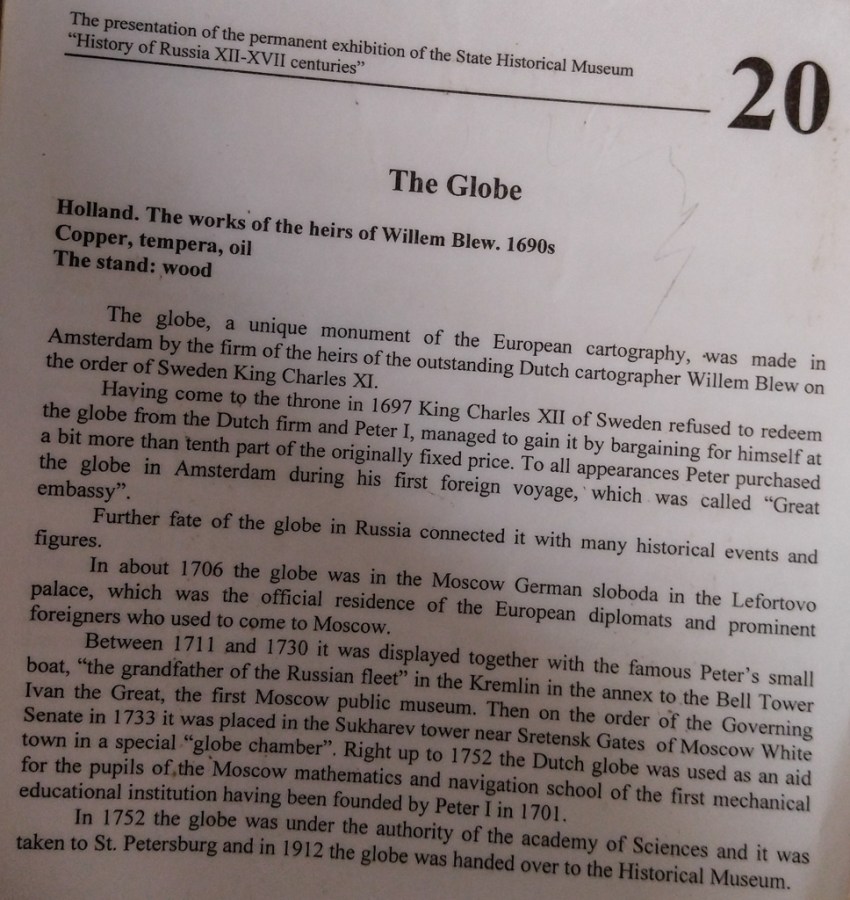 The presentation of the permanent exhibition of the State Historical Museum "History of Russia XII-XVII centuries"

20

The Globe

Holland. The works of the heirs of Willem Blew. 1690s
Copper, tempera, oil
The stand: wood

The globe, a unique monument of the European cartography, was made in Amsterdam by the firm of the heirs of the outstanding Dutch cartographer Willem Blew on the order of Sweden King Charles XI.

Having come to the throne in 1697 King Charles XII of Sweden refused to redeem the globe from the Dutch firm and Peter I, managed to gain it by bargaining for himself at a bit more than tenth part of the originally fixed price. To all appearances Peter purchased the globe in Amsterdam during his first foreign voyage, which was called "Great embassy".

Further fate of the globe in Russia connected it with many historical events and figures.

In about 1706 the globe was in the Moscow German sloboda in the Lefortovo palace, which was the official residence of the European diplomats and prominent foreigners who used to come to Moscow.

Between 1711 and 1730 it was displayed together with the famous Peter's small boat, "the grandfather of the Russian fleet" in the Kremlin in the annex to the Bell Tower Ivan the Great, the first Moscow public museum. Then on the order of the Governing Senate in 1733 it was placed in the Sukharev tower near Sretensk Gates of Moscow White town in a special "globe chamber". Right up to 1752 the Dutch globe was used as an aid for the pupils of the Moscow mathematics and navigation school of the first mechanical educational institution having been founded by Peter I in 1701.

In 1752 the globe was under the authority of the academy of Sciences and it was taken to St. Petersburg and in 1912 the globe was handed over to the Historical Museum.